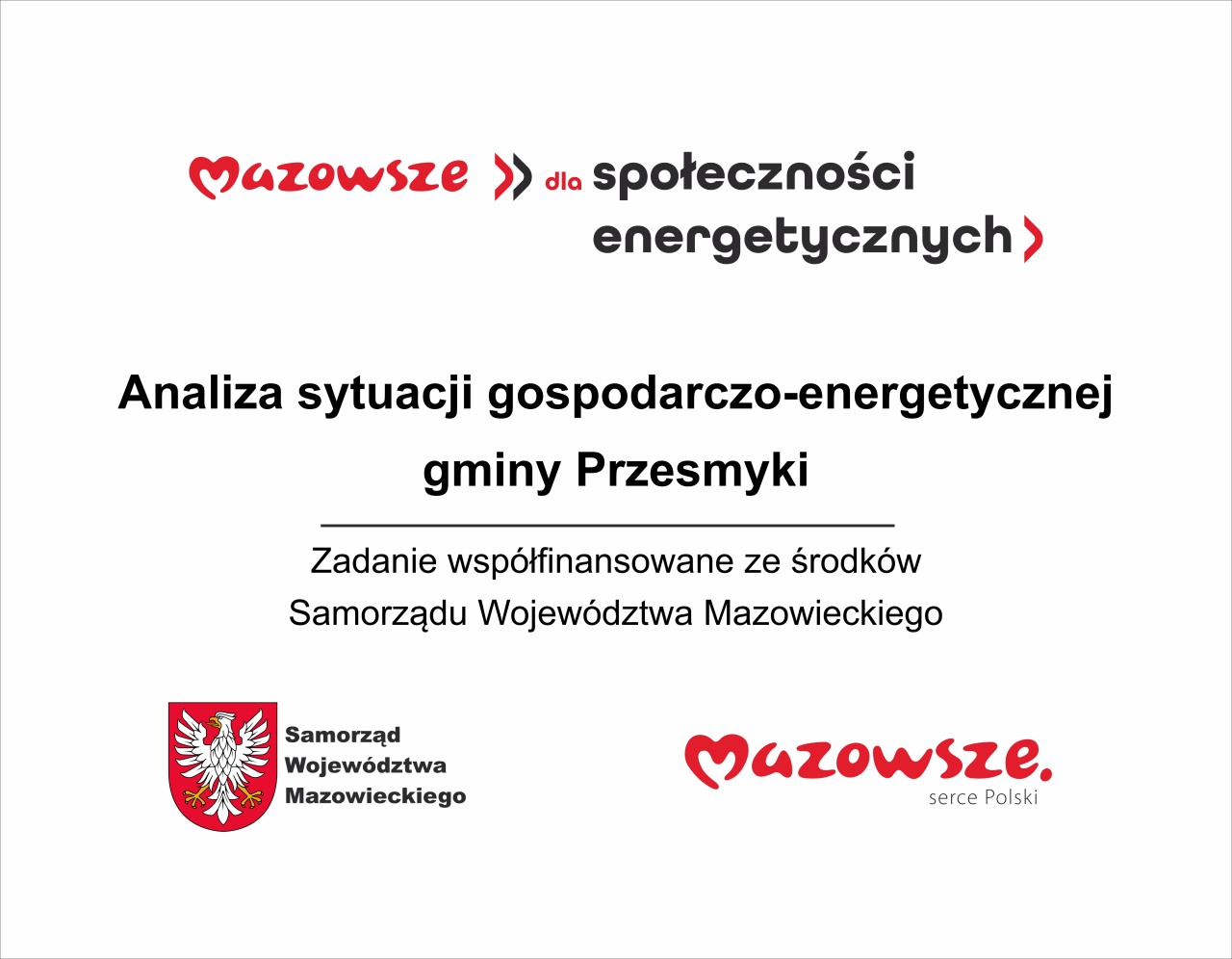 Mazowsze dla społeczności energetycznych

Analiza sytuacji gospodarczo-energetycznej gminy Przesmyki

Zadanie współfinansowane ze środków Samorządu Województwa Mazowieckiego

Samorząd
Województwa
Mazowieckiego

Mazowsze.
serce Polski